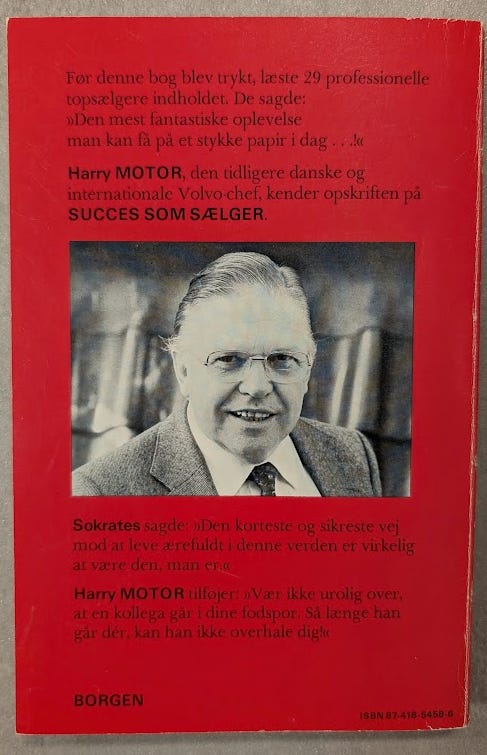 Før denne bog blev trykt, læste 29 professionelle topsælgere indholdet. De sagde: »Den mest fantastiske oplevelse man kan få på et stykke papir i dag . . .!«

Harry MOTOR, den tidligere danske og internationale Volvo-chef, kender opskriften på SUCCES SOM SÆLGER.

Sokrates sagde: »Den korteste og sikreste vej mod at leve ærefuldt i denne verden er virkelig at være den, man er.«

Harry MOTOR tilføjer: »Vær ikke urolig over, at en kollega går i dine fodspor. Så længe han går dér, kan han ikke overhale dig!«

BORGEN

ISBN 87-418-5458-6